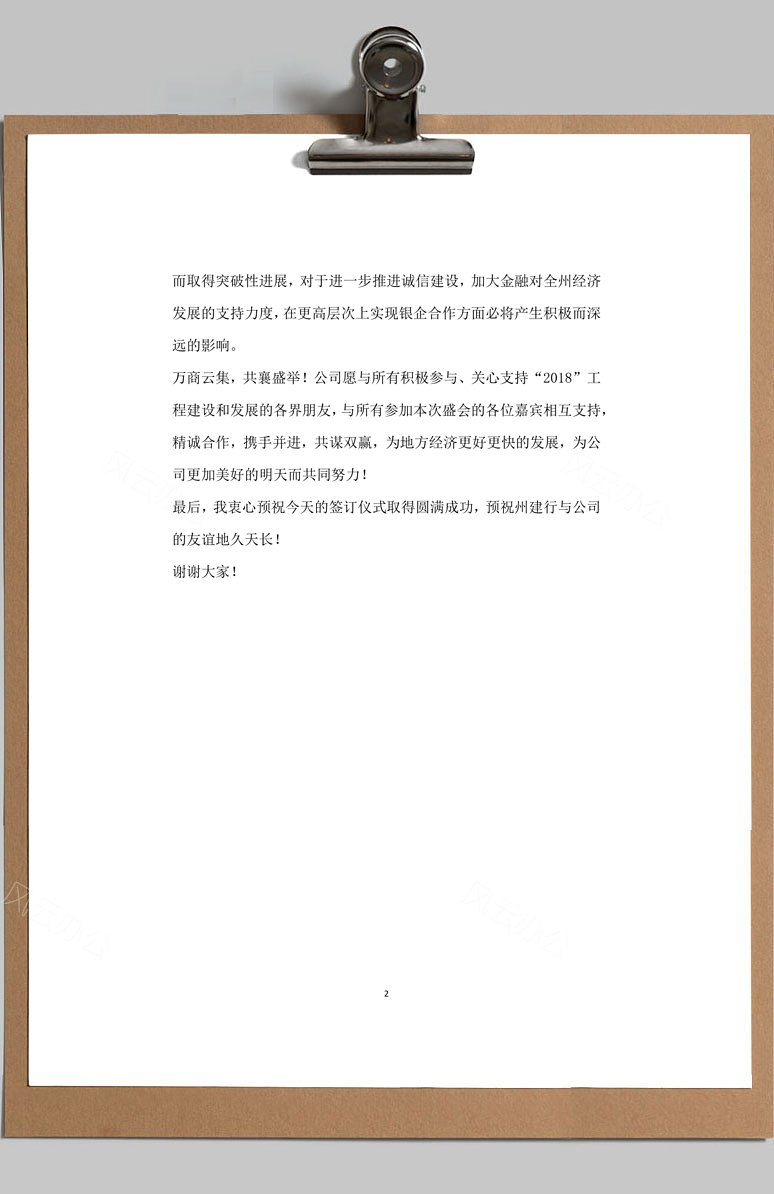 而取得突破性进展，对于进一步推进诚信建设，加大金融对全州经济发展的支持力度，在更高层次上实现银企合作方面必将产生积极而深远的影响。

万商云集，共襄盛举！公司愿与所有积极参与、关心支持“2018”工程建设和发展的各界朋友，与所有参加本次盛会的各位嘉宾相互支持，精诚合作，携手并进，共谋双赢，为地方经济更好更快的发展，为公司更加美好的明天而共同努力！

最后，我衷心预祝今天的签订仪式取得圆满成功，预祝州建行与公司的友谊地久天长！

谢谢大家！

2